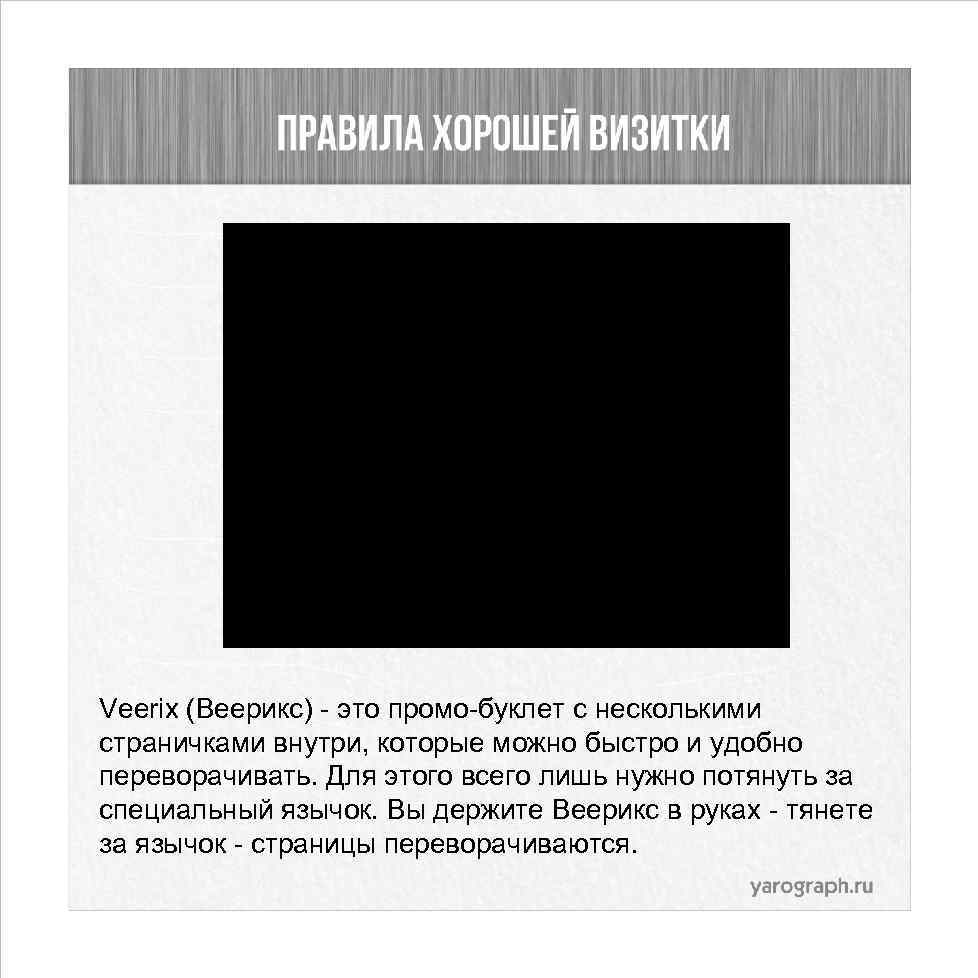 ПРАВИЛА ХОРОШЕЙ ВИЗИТКИ

Veerix (Веерикс) - это промо-буклет с несколькими страничками внутри, которые можно быстро и удобно переворачивать. Для этого всего лишь нужно потянуть за специальный язычок. Вы держите Веерикс в руках - тянете за язычок - страницы переворачиваются.

yarograph.ru